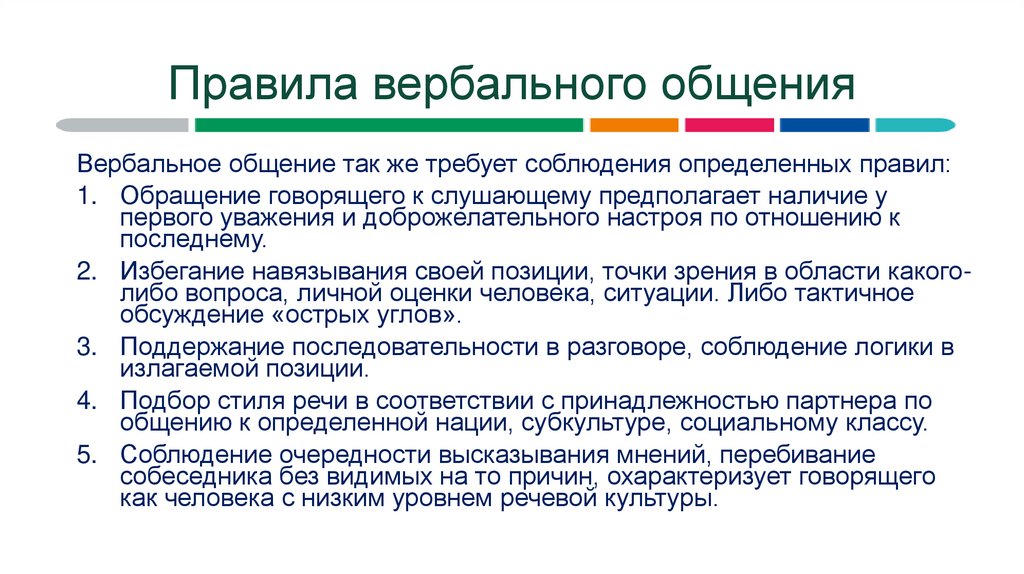 Правила вербального общения

Вербальное общение так же требует соблюдения определенных правил:

1. Обращение говорящего к слушающему предполагает наличие у первого уважения и доброжелательного настроя по отношению к последнему.

2. Избегание навязывания своей позиции, точки зрения в области какого-либо вопроса, личной оценки человека, ситуации. Либо тактичное обсуждение «острых углов».

3. Поддержание последовательности в разговоре, соблюдение логики в излагаемой позиции.

4. Подбор стиля речи в соответствии с принадлежностью партнера по общению к определенной нации, субкультуре, социальному классу.

5. Соблюдение очередности высказывания мнений, перебивание собеседника без видимых на то причин, охарактеризует говорящего как человека с низким уровнем речевой культуры.